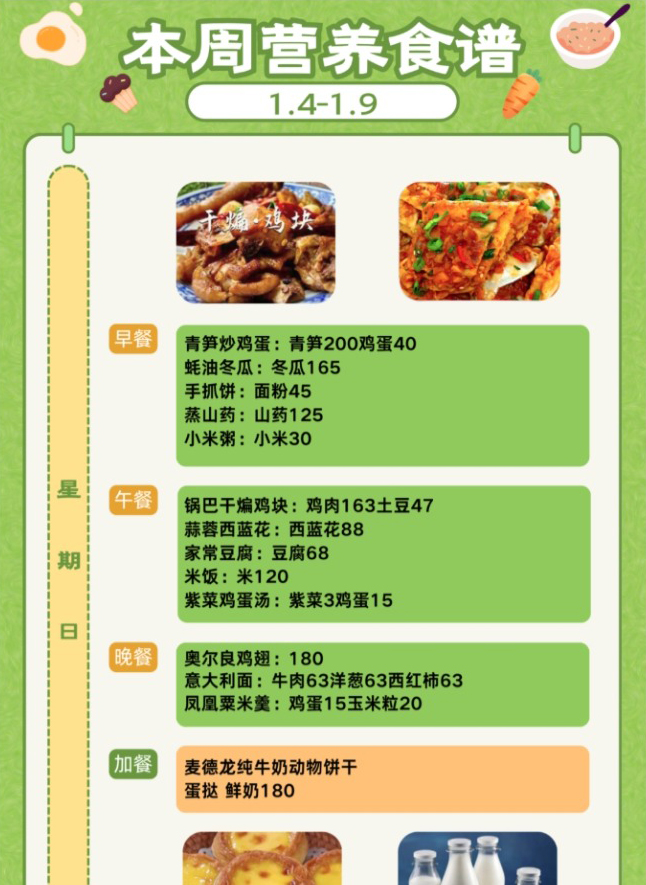 本周营养食谱

1.4-1.9

干煸·鸡块

星期日

早餐
青笋炒鸡蛋：青笋200鸡蛋40
蚝油冬瓜：冬瓜165
手抓饼：面粉45
蒸山药：山药125
小米粥：小米30

午餐
锅巴干煸鸡块：鸡肉163土豆47
蒜蓉西蓝花：西蓝花88
家常豆腐：豆腐68
米饭：米120
紫菜鸡蛋汤：紫菜3鸡蛋15

晚餐
奥尔良鸡翅：180
意大利面：牛肉63洋葱63西红柿63
凤凰粟米羹：鸡蛋15玉米粒20

加餐
麦德龙纯牛奶动物饼干
蛋挞 鲜奶180